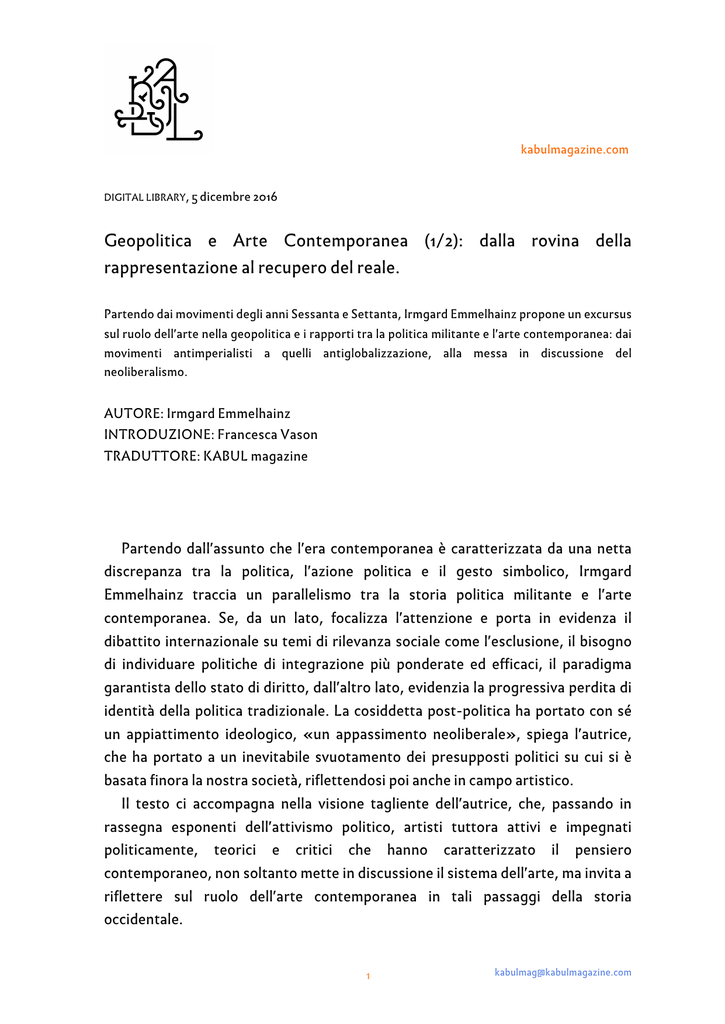 kabulmagazine.com

DIGITAL LIBRARY, 5 dicembre 2016

Geopolitica e Arte Contemporanea (1/2): dalla rovina della rappresentazione al recupero del reale.

Partendo dai movimenti degli anni Sessanta e Settanta, Irmgard Emmelhainz propone un excursus sul ruolo dell'arte nella geopolitica e i rapporti tra la politica militante e l'arte contemporanea: dai movimenti antimperialisti a quelli antiglobalizzazione, alla messa in discussione del neoliberalismo.

AUTORE: Irmgard Emmelhainz
INTRODUZIONE: Francesca Vason
TRADUTTORE: KABUL magazine

Partendo dall'assunto che l'era contemporanea è caratterizzata da una netta discrepanza tra la politica, l'azione politica e il gesto simbolico, Irmgard Emmelhainz traccia un parallelismo tra la storia politica militante e l'arte contemporanea. Se, da un lato, focalizza l'attenzione e porta in evidenza il dibattito internazionale su temi di rilevanza sociale come l'esclusione, il bisogno di individuare politiche di integrazione più ponderate ed efficaci, il paradigma garantista dello stato di diritto, dall'altro lato, evidenzia la progressiva perdita di identità della politica tradizionale. La cosiddetta post-politica ha portato con sé un appiattimento ideologico, «un appassimento neoliberale», spiega l'autrice, che ha portato a un inevitabile svuotamento dei presupposti politici su cui si è basata finora la nostra società, riflettendosi poi anche in campo artistico.

Il testo ci accompagna nella visione tagliente dell'autrice, che, passando in rassegna esponenti dell'attivismo politico, artisti tuttora attivi e impegnati politicamente, teorici e critici che hanno caratterizzato il pensiero contemporaneo, non soltanto mette in discussione il sistema dell'arte, ma invita a riflettere sul ruolo dell'arte contemporanea in tali passaggi della storia occidentale.

1

kabulmag@kabulmagazine.com